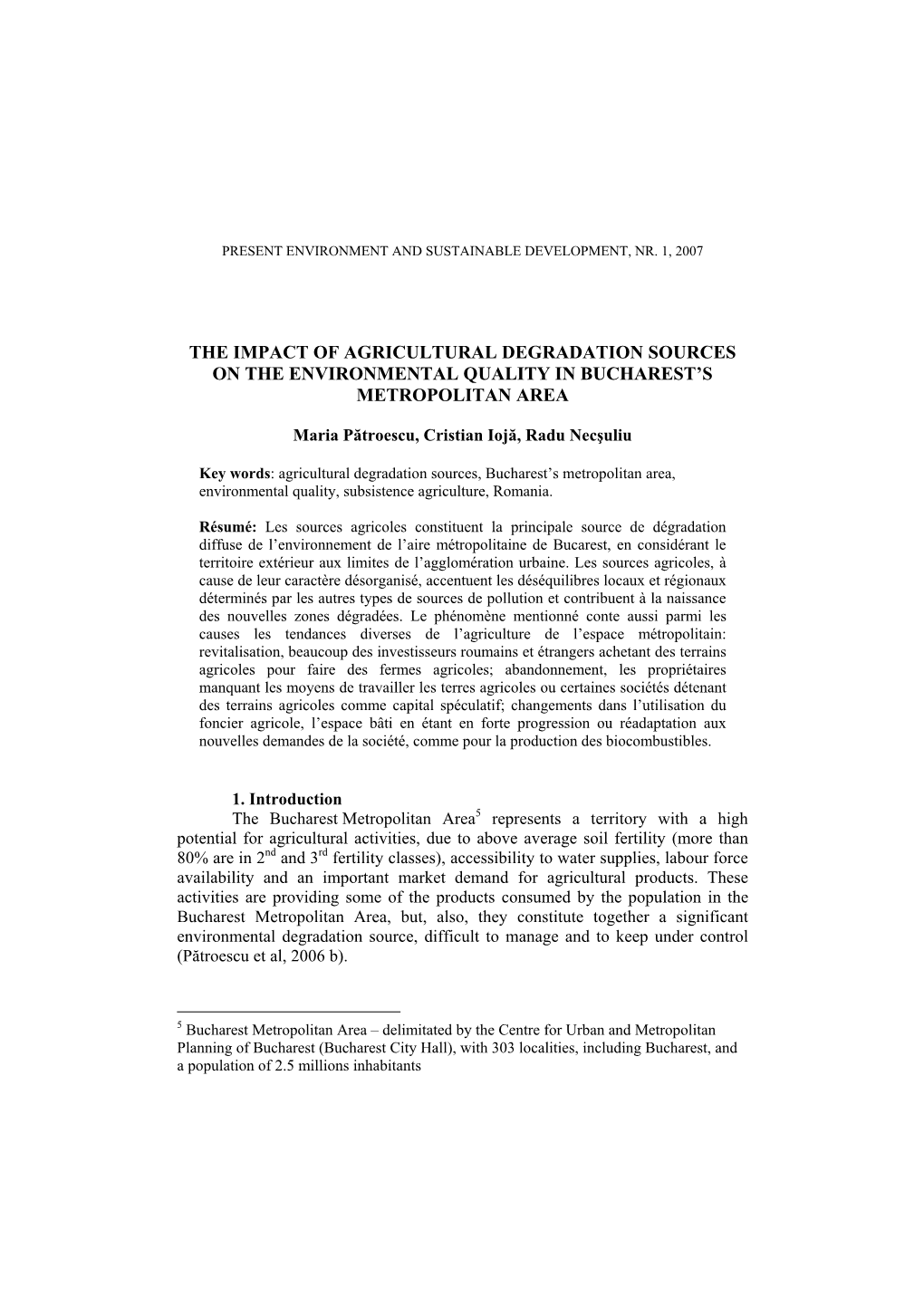 PRESENT ENVIRONMENT AND SUSTAINABLE DEVELOPMENT, NR. 1, 2007

THE IMPACT OF AGRICULTURAL DEGRADATION SOURCES ON THE ENVIRONMENTAL QUALITY IN BUCHAREST'S METROPOLITAN AREA

Maria Pătroescu, Cristian Iojă, Radu Necşuliu

Key words: agricultural degradation sources, Bucharest's metropolitan area, environmental quality, subsistence agriculture, Romania.

Résumé: Les sources agricoles constituent la principale source de dégradation diffuse de l'environnement de l'aire métropolitaine de Bucarest, en considérant le territoire extérieur aux limites de l'agglomération urbaine. Les sources agricoles, à cause de leur caractère désorganisé, accentuent les déséquilibres locaux et régionaux déterminés par les autres types de sources de pollution et contribuent à la naissance des nouvelles zones dégradées. Le phénomène mentionné conte aussi parmi les causes les tendances diverses de l'agriculture de l'espace métropolitain: revitalisation, beaucoup des investisseurs roumains et étrangers achetant des terrains agricoles pour faire des fermes agricoles; abandonnement, les propriétaires manquant les moyens de travailler les terres agricoles ou certaines sociétés détenant des terrains agricoles comme capital spéculatif; changements dans l'utilisation du foncier agricole, l'espace bâti en étant en forte progression ou réadaptation aux nouvelles demandes de la société, comme pour la production des biocombustibles.

1. Introduction

The Bucharest Metropolitan Area$^5$ represents a territory with a high potential for agricultural activities, due to above average soil fertility (more than 80% are in 2$^{nd}$ and 3$^{rd}$ fertility classes), accessibility to water supplies, labour force availability and an important market demand for agricultural products. These activities are providing some of the products consumed by the population in the Bucharest Metropolitan Area, but, also, they constitute together a significant environmental degradation source, difficult to manage and to keep under control (Pătroescu et al, 2006 b).

$^5$ Bucharest Metropolitan Area – delimitated by the Centre for Urban and Metropolitan Planning of Bucharest (Bucharest City Hall), with 303 localities, including Bucharest, and a population of 2.5 millions inhabitants